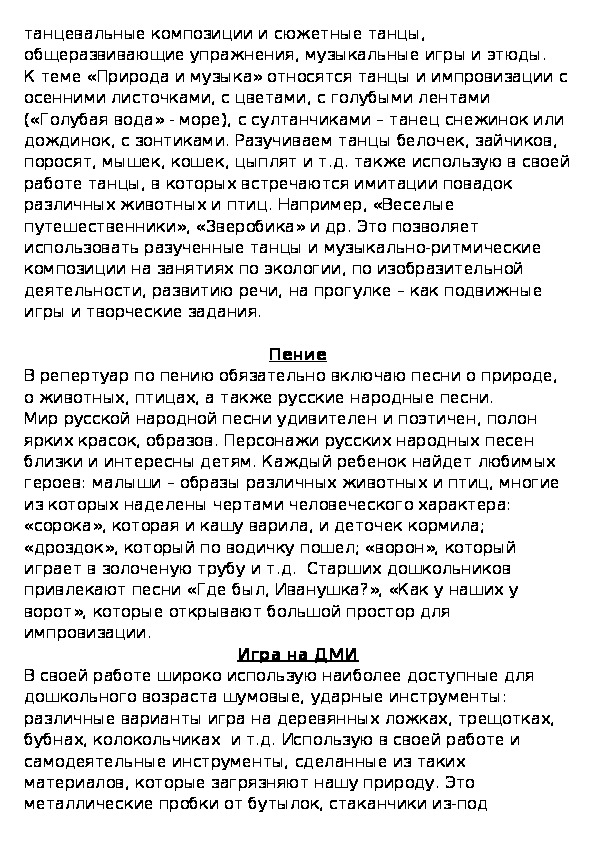 танцевальные композиции и сюжетные танцы, общеразвивающие упражнения, музыкальные игры и этюды. К теме «Природа и музыка» относятся танцы и импровизации с осенними листочками, с цветами, с голубыми лентами («Голубая вода» - море), с султанчиками – танец снежинок или дождинок, с зонтиками. Разучиваем танцы белочек, зайчиков, поросят, мышек, кошек, цыплят и т.д. также использую в своей работе танцы, в которых встречаются имитации повадок различных животных и птиц. Например, «Веселые путешественники», «Зверобика» и др. Это позволяет использовать разученные танцы и музыкально-ритмические композиции на занятиях по экологии, по изобразительной деятельности, развитию речи, на прогулке – как подвижные игры и творческие задания.

Пение

В репертуар по пению обязательно включаю песни о природе, о животных, птицах, а также русские народные песни. Мир русской народной песни удивителен и поэтичен, полон ярких красок, образов. Персонажи русских народных песен близки и интересны детям. Каждый ребенок найдет любимых героев: малыши – образы различных животных и птиц, многие из которых наделены чертами человеческого характера: «сорока», которая и кашу варила, и деточек кормила; «дроздок», который по водичку пошел; «ворон», который играет в золоченую трубу и т.д. Старших дошкольников привлекают песни «Где был, Иванушка?», «Как у наших у ворот», которые открывают большой простор для импровизации.

Игра на ДМИ

В своей работе широко использую наиболее доступные для дошкольного возраста шумовые, ударные инструменты: различные варианты игра на деревянных ложках, трещотках, бубнах, колокольчиках и т.д. Использую в своей работе и самодеятельные инструменты, сделанные из таких материалов, которые загрязняют нашу природу. Это металлические пробки от бутылок, стаканчики из-под